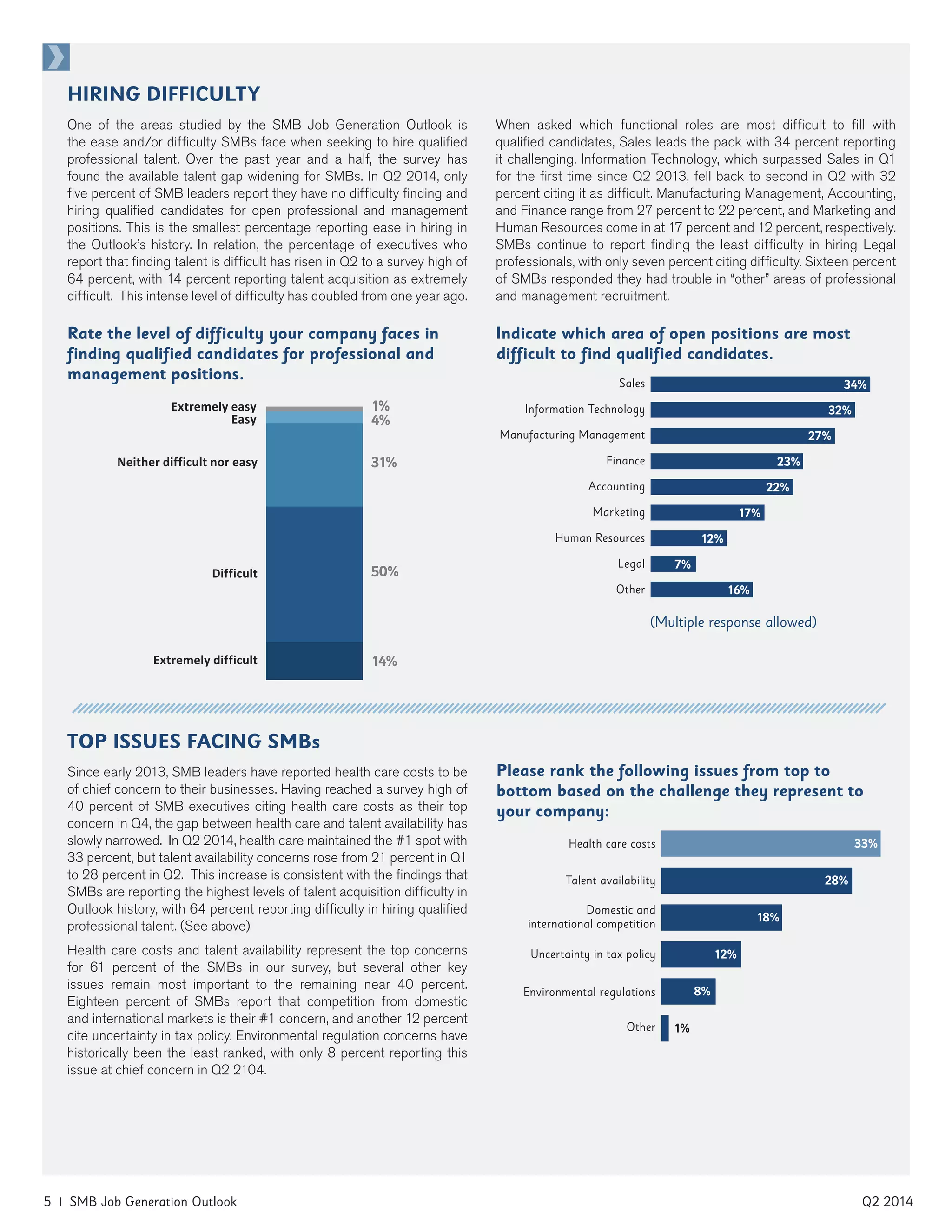 HIRING DIFFICULTY

One of the areas studied by the SMB Job Generation Outlook is the ease and/or difficulty SMBs face when seeking to hire qualified professional talent. Over the past year and a half, the survey has found the available talent gap widening for SMBs. In Q2 2014, only five percent of SMB leaders report they have no difficulty finding and hiring qualified candidates for open professional and management positions. This is the smallest percentage reporting ease in hiring in the Outlook's history. In relation, the percentage of executives who report that finding talent is difficult has risen in Q2 to a survey high of 64 percent, with 14 percent reporting talent acquisition as extremely difficult. This intense level of difficulty has doubled from one year ago.

When asked which functional roles are most difficult to fill with qualified candidates, Sales leads the pack with 34 percent reporting it challenging. Information Technology, which surpassed Sales in Q1 for the first time since Q2 2013, fell back to second in Q2 with 32 percent citing it as difficult. Manufacturing Management, Accounting, and Finance range from 27 percent to 22 percent, and Marketing and Human Resources come in at 17 percent and 12 percent, respectively. SMBs continue to report finding the least difficulty in hiring Legal professionals, with only seven percent citing difficulty. Sixteen percent of SMBs responded they had trouble in "other" areas of professional and management recruitment.

Rate the level of difficulty your company faces in finding qualified candidates for professional and management positions.

Extremely easy 1%
Easy 4%
Neither difficult nor easy 31%
Difficult 50%
Extremely difficult 14%

Indicate which area of open positions are most difficult to find qualified candidates.

Sales 34%
Information Technology 32%
Manufacturing Management 27%
Finance 23%
Accounting 22%
Marketing 17%
Human Resources 12%
Legal 7%
Other 16%

(Multiple response allowed)

TOP ISSUES FACING SMBs

Since early 2013, SMB leaders have reported health care costs to be of chief concern to their businesses. Having reached a survey high of 40 percent of SMB executives citing health care costs as their top concern in Q4, the gap between health care and talent availability has slowly narrowed. In Q2 2014, health care maintained the #1 spot with 33 percent, but talent availability concerns rose from 21 percent in Q1 to 28 percent in Q2. This increase is consistent with the findings that SMBs are reporting the highest levels of talent acquisition difficulty in Outlook history, with 64 percent reporting difficulty in hiring qualified professional talent. (See above)

Health care costs and talent availability represent the top concerns for 61 percent of the SMBs in our survey, but several other key issues remain most important to the remaining near 40 percent. Eighteen percent of SMBs report that competition from domestic and international markets is their #1 concern, and another 12 percent cite uncertainty in tax policy. Environmental regulation concerns have historically been the least ranked, with only 8 percent reporting this issue at chief concern in Q2 2104.

Please rank the following issues from top to bottom based on the challenge they represent to your company:

Health care costs 33%
Talent availability 28%
Domestic and international competition 18%
Uncertainty in tax policy 12%
Environmental regulations 8%
Other 1%

5 | SMB Job Generation Outlook

Q2 2014